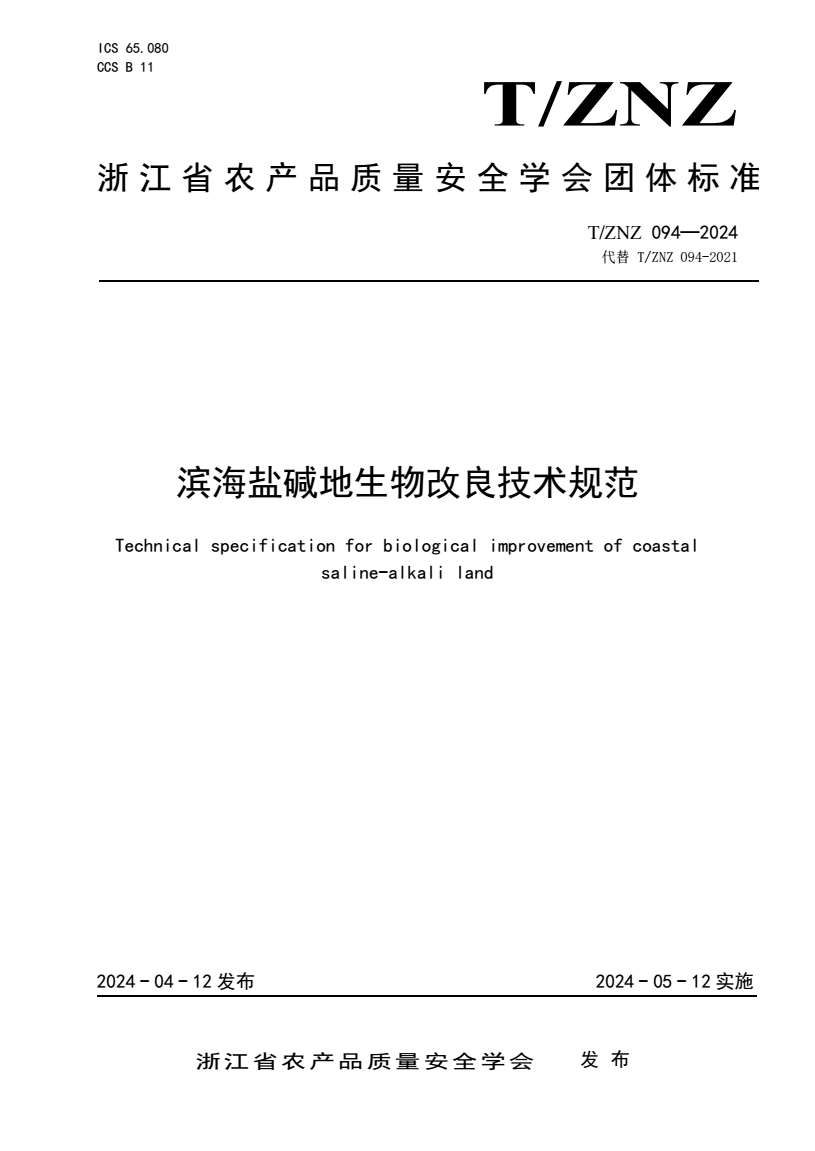 ICS 65.080
CCS B 11

T/ZNZ

浙江省农产品质量安全学会团体标准

T/ZNZ 094—2024
代替 T/ZNZ 094-2021

滨海盐碱地生物改良技术规范

Technical specification for biological improvement of coastal saline-alkali land

2024 - 04 - 12 发布

2024 - 05 - 12 实施

浙江省农产品质量安全学会　发 布